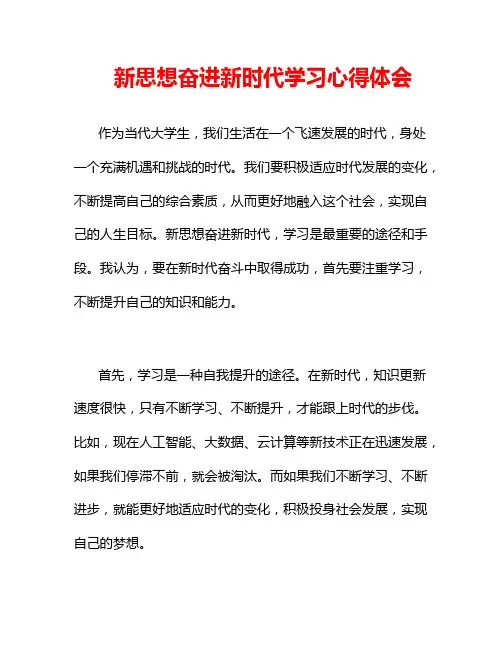 新思想奋进新时代学习心得体会

作为当代大学生，我们生活在一个飞速发展的时代，身处一个充满机遇和挑战的时代。我们要积极适应时代发展的变化，不断提高自己的综合素质，从而更好地融入这个社会，实现自己的人生目标。新思想奋进新时代，学习是最重要的途径和手段。我认为，要在新时代奋斗中取得成功，首先要注重学习，不断提升自己的知识和能力。

首先，学习是一种自我提升的途径。在新时代，知识更新速度很快，只有不断学习、不断提升，才能跟上时代的步伐。比如，现在人工智能、大数据、云计算等新技术正在迅速发展，如果我们停滞不前，就会被淘汰。而如果我们不断学习、不断进步，就能更好地适应时代的变化，积极投身社会发展，实现自己的梦想。